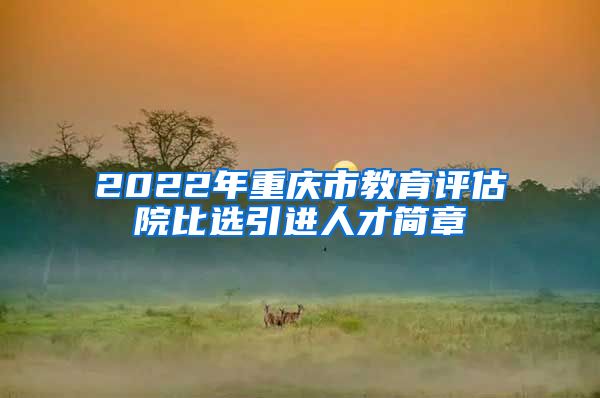 2022年重庆市教育评估院比选引进人才简章